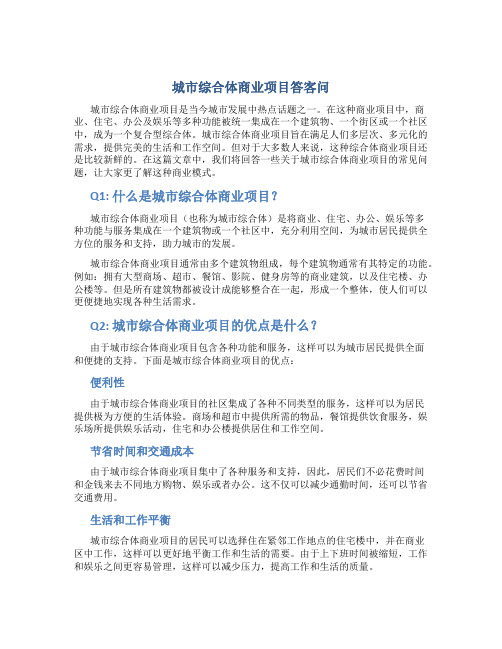 城市综合体商业项目答客问

城市综合体商业项目是当今城市发展中热点话题之一。在这种商业项目中，商业、住宅、办公及娱乐等多种功能被统一集成在一个建筑物、一个街区或一个社区中，成为一个复合型综合体。城市综合体商业项目旨在满足人们多层次、多元化的需求，提供完美的生活和工作空间。但对于大多数人来说，这种综合体商业项目还是比较新鲜的。在这篇文章中，我们将回答一些关于城市综合体商业项目的常见问题，让大家更了解这种商业模式。

Q1: 什么是城市综合体商业项目？

城市综合体商业项目（也称为城市综合体）是将商业、住宅、办公、娱乐等多种功能与服务集成在一个建筑物或一个社区中，充分利用空间，为城市居民提供全方位的服务和支持，助力城市的发展。

城市综合体商业项目通常由多个建筑物组成，每个建筑物通常有其特定的功能。例如：拥有大型商场、超市、餐馆、影院、健身房等的商业建筑，以及住宅楼、办公楼等。但是所有建筑物都被设计成能够整合在一起，形成一个整体，使人们可以更便捷地实现各种生活需求。

Q2: 城市综合体商业项目的优点是什么？

由于城市综合体商业项目包含各种功能和服务，这样可以为城市居民提供全面和便捷的支持。下面是城市综合体商业项目的优点：

便利性

由于城市综合体商业项目的社区集成了各种不同类型的服务，这样可以为居民提供极为方便的生活体验。商场和超市中提供所需的物品，餐馆提供饮食服务，娱乐场所提供娱乐活动，住宅和办公楼提供居住和工作空间。

节省时间和交通成本

由于城市综合体商业项目集中了各种服务和支持，因此，居民们不必花费时间和金钱来去不同地方购物、娱乐或者办公。这不仅可以减少通勤时间，还可以节省交通费用。

生活和工作平衡

城市综合体商业项目的居民可以选择住在紧邻工作地点的住宅楼中，并在商业区中工作，这样可以更好地平衡工作和生活的需要。由于上下班时间被缩短，工作和娱乐之间更容易管理，这样可以减少压力，提高工作和生活的质量。